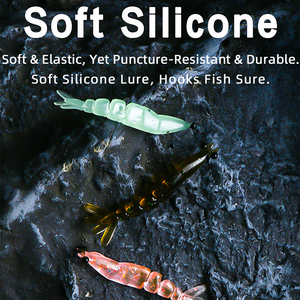 Soft Silicone

Soft & Elastic, Yet Puncture-Resistant & Durable.
Soft Silicone Lure, Hooks Fish Sure.